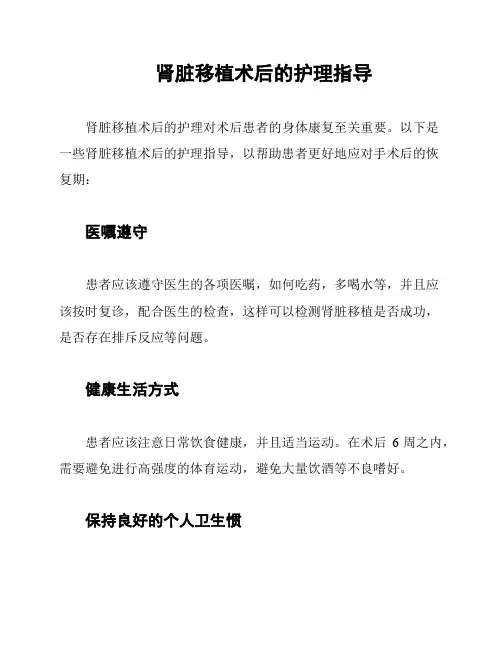 肾脏移植术后的护理指导

肾脏移植术后的护理对术后患者的身体康复至关重要。以下是一些肾脏移植术后的护理指导，以帮助患者更好地应对手术后的恢复期：

医嘱遵守

患者应该遵守医生的各项医嘱，如何吃药，多喝水等，并且应该按时复诊，配合医生的检查，这样可以检测肾脏移植是否成功，是否存在排斥反应等问题。

健康生活方式

患者应该注意日常饮食健康，并且适当运动。在术后 6 周之内，需要避免进行高强度的体育运动，避免大量饮酒等不良嗜好。

保持良好的个人卫生惯